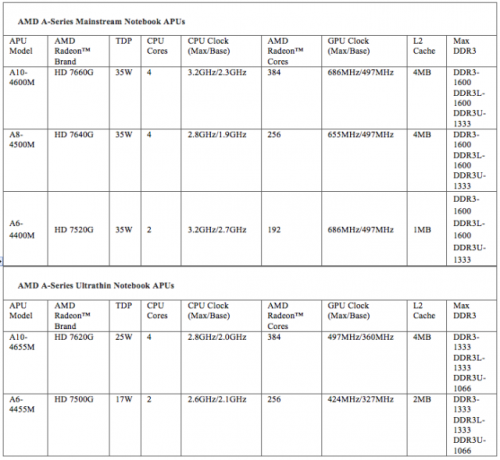 AMD A-Series Mainstream Notebook APUs

| APU Model | AMD Radeon™ Brand | TDP | CPU Cores | CPU Clock (Max/Base) | AMD Radeon™ Cores | GPU Clock (Max/Base) | L2 Cache | Max DDR3 |
|---|---|---|---|---|---|---|---|---|
| A10-4600M | HD 7660G | 35W | 4 | 3.2GHz/2.3GHz | 384 | 686MHz/497MHz | 4MB | DDR3-1600 DDR3L-1600 DDR3U-1333 |
| A8-4500M | HD 7640G | 35W | 4 | 2.8GHz/1.9GHz | 256 | 655MHz/497MHz | 4MB | DDR3-1600 DDR3L-1600 DDR3U-1333 |
| A6-4400M | HD 7520G | 35W | 2 | 3.2GHz/2.7GHz | 192 | 686MHz/497MHz | 1MB | DDR3-1600 DDR3L-1600 DDR3U-1333 |

AMD A-Series Ultrathin Notebook APUs

| APU Model | AMD Radeon™ Brand | TDP | CPU Cores | CPU Clock (Max/Base) | AMD Radeon™ Cores | GPU Clock (Max/Base) | L2 Cache | Max DDR3 |
|---|---|---|---|---|---|---|---|---|
| A10-4655M | HD 7620G | 25W | 4 | 2.8GHz/2.0GHz | 384 | 497MHz/360MHz | 4MB | DDR3-1333 DDR3L-1333 DDR3U-1066 |
| A6-4455M | HD 7500G | 17W | 2 | 2.6GHz/2.1GHz | 256 | 424MHz/327MHz | 2MB | DDR3-1333 DDR3L-1333 DDR3U-1066 |